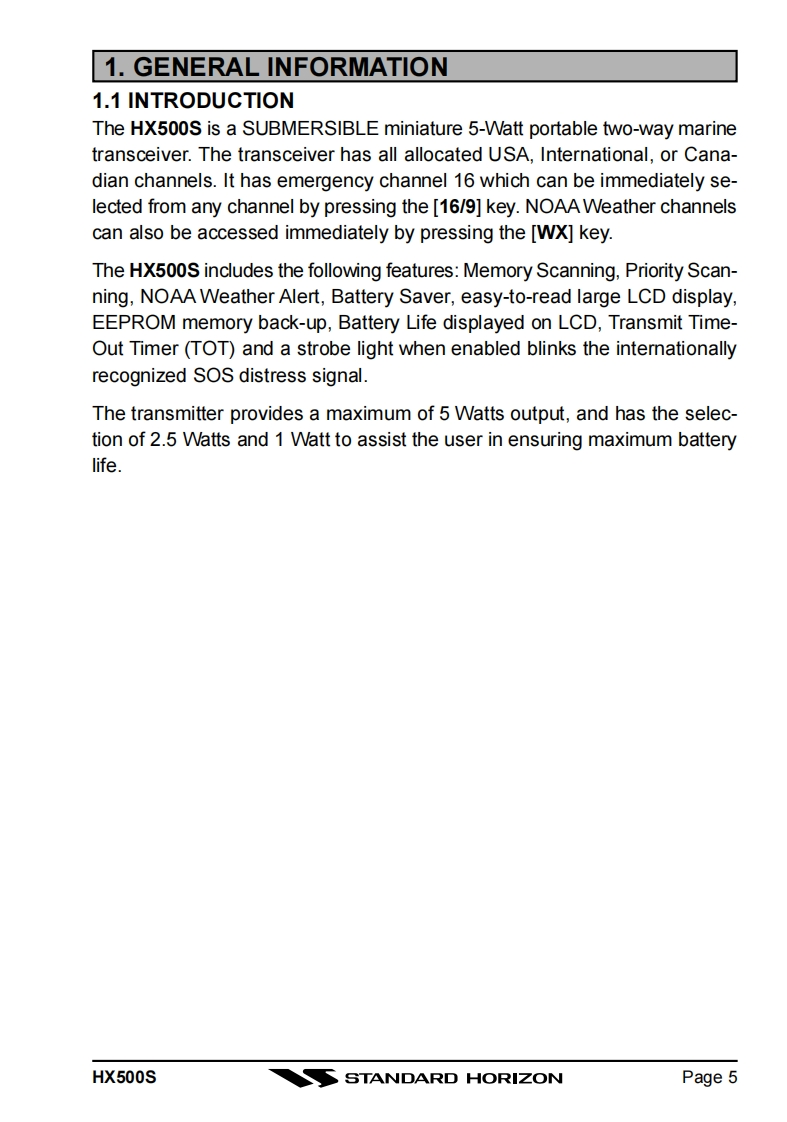 1. GENERAL INFORMATION

1.1 INTRODUCTION

The HX500S is a SUBMERSIBLE miniature 5-Watt portable two-way marine transceiver. The transceiver has all allocated USA, International, or Canadian channels. It has emergency channel 16 which can be immediately selected from any channel by pressing the [16/9] key. NOAA Weather channels can also be accessed immediately by pressing the [WX] key.

The HX500S includes the following features: Memory Scanning, Priority Scanning, NOAA Weather Alert, Battery Saver, easy-to-read large LCD display, EEPROM memory back-up, Battery Life displayed on LCD, Transmit Time-Out Timer (TOT) and a strobe light when enabled blinks the internationally recognized SOS distress signal.

The transmitter provides a maximum of 5 Watts output, and has the selection of 2.5 Watts and 1 Watt to assist the user in ensuring maximum battery life.

HX500S STANDARD HORIZON Page 5